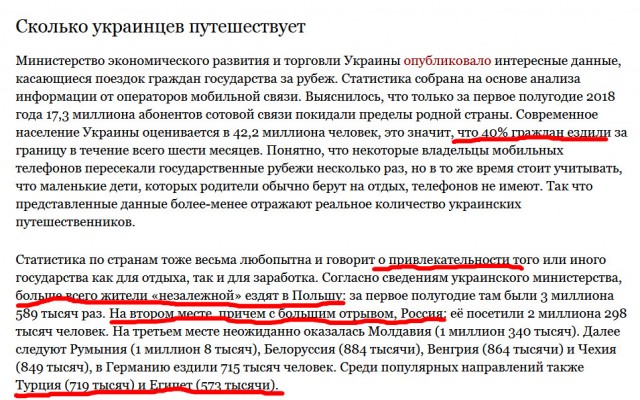 Сколько украинцев путешествует

Министерство экономического развития и торговли Украины опубликовало интересные данные, касающиеся поездок граждан государства за рубеж. Статистика собрана на основе анализа информации от операторов мобильной связи. Выяснилось, что только за первое полугодие 2018 года 17,3 миллиона абонентов сотовой связи покидали пределы родной страны. Современное население Украины оценивается в 42,2 миллиона человек, это значит, что 40% граждан ездили за границу в течение всего шести месяцев. Понятно, что некоторые владельцы мобильных телефонов пересекали государственные рубежи несколько раз, но в то же время стоит учитывать, что маленькие дети, которых родители обычно берут на отдых, телефонов не имеют. Так что представленные данные более-менее отражают реальное количество украинских путешественников.

Статистика по странам тоже весьма любопытна и говорит о привлекательности того или иного государства как для отдыха, так и для заработка. Согласно сведениям украинского министерства, больше всего жители «незалежной» ездят в Польшу: за первое полугодие там были 3 миллиона 589 тысяч раз. На втором месте, причем с большим отрывом, Россия: её посетили 2 миллиона 298 тысяч человек. На третьем месте неожиданно оказалась Молдавия (1 миллион 340 тысяч). Далее следуют Румыния (1 миллион 8 тысяч), Белоруссия (884 тысячи), Венгрия (864 тысячи) и Чехия (849 тысяч), в Германию ездили 715 тысяч человек. Среди популярных направлений также Турция (719 тысяч) и Египет (573 тысячи).